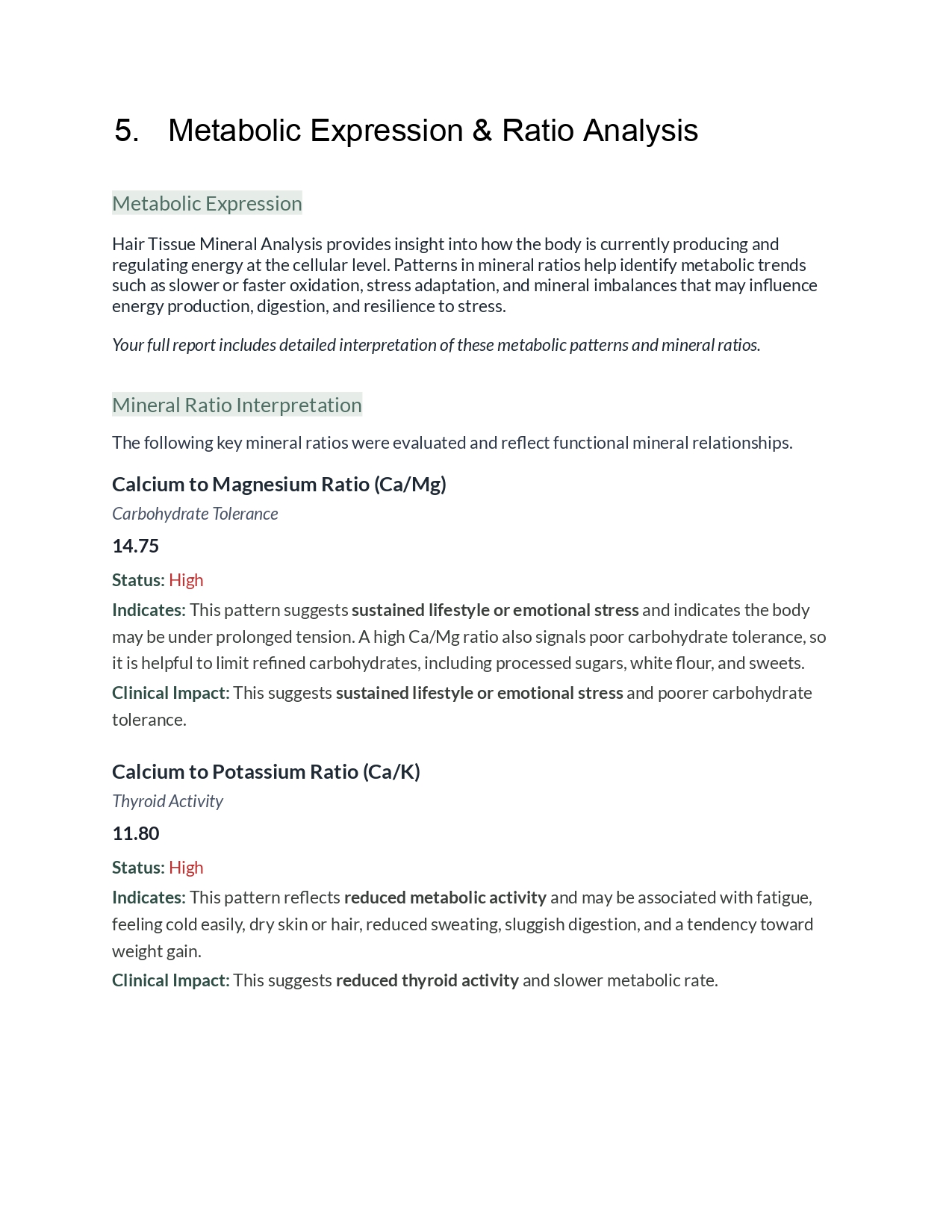 5. Metabolic Expression & Ratio Analysis

Metabolic Expression

Hair Tissue Mineral Analysis provides insight into how the body is currently producing and regulating energy at the cellular level. Patterns in mineral ratios help identify metabolic trends such as slower or faster oxidation, stress adaptation, and mineral imbalances that may influence energy production, digestion, and resilience to stress.

Your full report includes detailed interpretation of these metabolic patterns and mineral ratios.

Mineral Ratio Interpretation

The following key mineral ratios were evaluated and reflect functional mineral relationships.

Calcium to Magnesium Ratio (Ca/Mg)

Carbohydrate Tolerance

14.75

Status: High

Indicates: This pattern suggests sustained lifestyle or emotional stress and indicates the body may be under prolonged tension. A high Ca/Mg ratio also signals poor carbohydrate tolerance, so it is helpful to limit refined carbohydrates, including processed sugars, white flour, and sweets.

Clinical Impact: This suggests sustained lifestyle or emotional stress and poorer carbohydrate tolerance.

Calcium to Potassium Ratio (Ca/K)

Thyroid Activity

11.80

Status: High

Indicates: This pattern reflects reduced metabolic activity and may be associated with fatigue, feeling cold easily, dry skin or hair, reduced sweating, sluggish digestion, and a tendency toward weight gain.

Clinical Impact: This suggests reduced thyroid activity and slower metabolic rate.